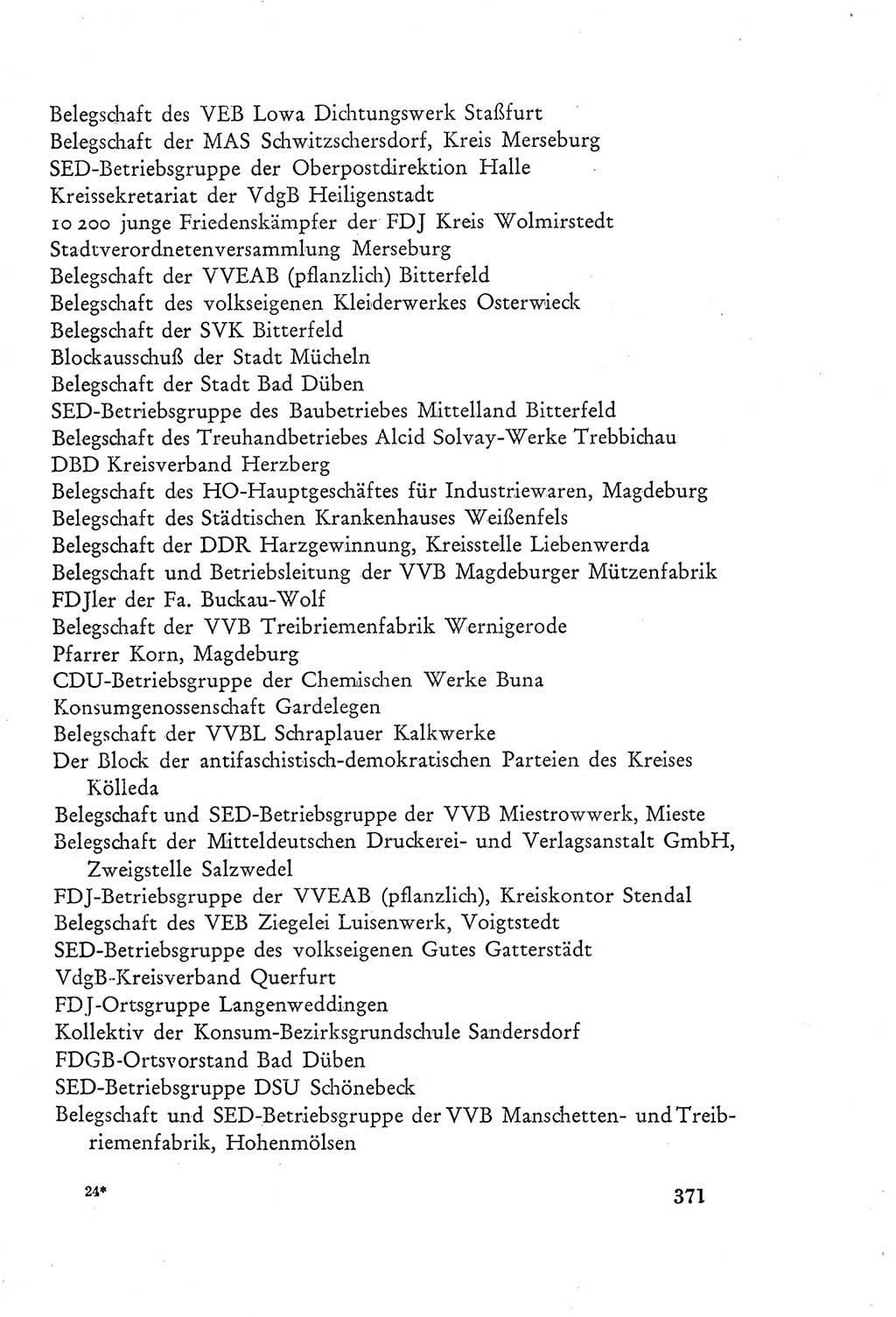 Belegschaft des VEB Lowa Dichtungswerk Staßfurt
Belegschaft der MAS Schwitzschersdorf, Kreis Merseburg
SED-Betriebsgruppe der Oberpostdirektion Halle
Kreissekretariat der VdgB Heiligenstadt
10 200 junge Friedenskämpfer der FDJ Kreis Wolmirstedt
Stadtverordnetenversammlung Merseburg
Belegschaft der VVEAB (pflanzlich) Bitterfeld
Belegschaft des volkseigenen Kleiderwerkes Osterwieck
Belegschaft der SVK Bitterfeld
Blockausschuß der Stadt Mücheln
Belegschaft der Stadt Bad Düben
SED-Betriebsgruppe des Baubetriebes Mittelland Bitterfeld
Belegschaft des Treuhandbetriebes Alcid Solvay-Werke Trebbichau
DBD Kreisverband Herzberg
Belegschaft des HO-Hauptgeschäftes für Industriewaren, Magdeburg
Belegschaft des Städtischen Krankenhauses Weißenfels
Belegschaft der DDR Harzgewinnung, Kreisstelle Liebenwerda
Belegschaft und Betriebsleitung der VVB Magdeburger Mützenfabrik
FDJler der Fa. Buckau-Wolf
Belegschaft der VVB Treibriemenfabrik Wernigerode
Pfarrer Korn, Magdeburg
CDU-Betriebsgruppe der Chemischen Werke Buna
Konsumgenossenschaft Gardelegen
Belegschaft der VVBL Schraplauer Kalkwerke
Der Block der antifaschistisch-demokratischen Parteien des Kreises Kölleda
Belegschaft und SED-Betriebsgruppe der VVB Miestrowwerk, Mieste
Belegschaft der Mitteldeutschen Druckerei- und Verlagsanstalt GmbH, Zweigstelle Salzwedel
FDJ-Betriebsgruppe der VVEAB (pflanzlich), Kreiskontor Stendal
Belegschaft des VEB Ziegelei Luisenwerk, Voigtstedt
SED-Betriebsgruppe des volkseigenen Gutes Gatterstädt
VdgB-Kreisverband Querfurt
FDJ-Ortsgruppe Langenweddingen
Kollektiv der Konsum-Bezirksgrundschule Sandersdorf
FDGB-Ortsvorstand Bad Düben
SED-Betriebsgruppe DSU Schönebeck
Belegschaft und SED-Betriebsgruppe der VVB Manschetten- und Treibriemenfabrik, Hohenmölsen

24*

371